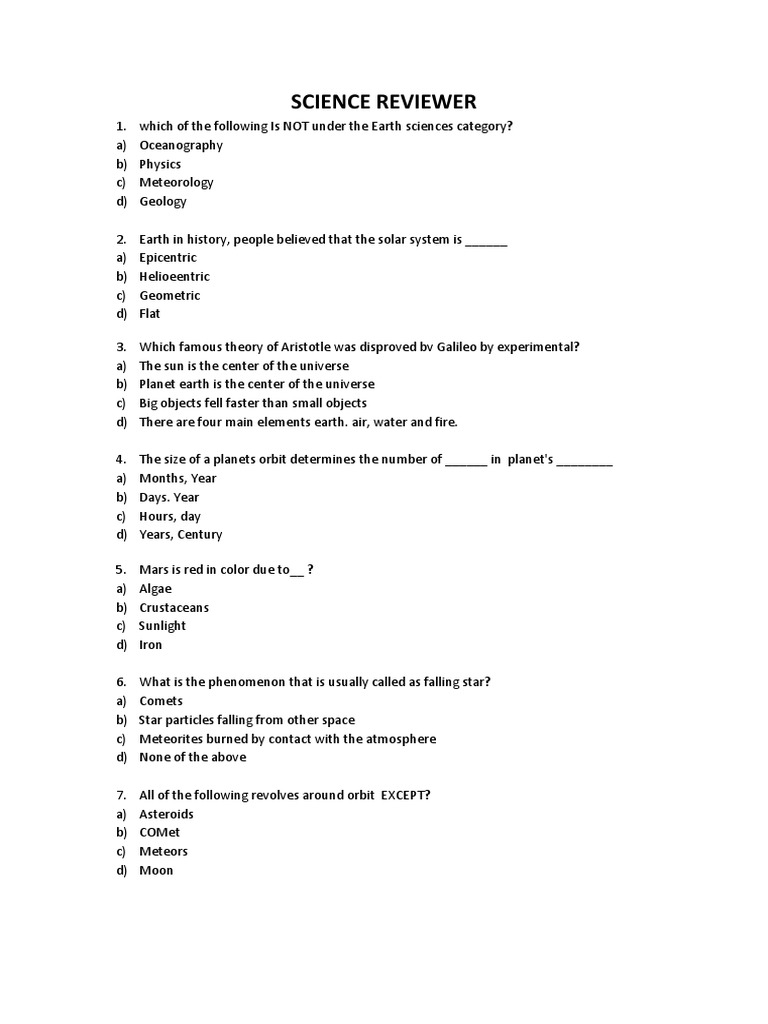 SCIENCE REVIEWER

1. which of the following Is NOT under the Earth sciences category?
a) Oceanography
b) Physics
c) Meteorology
d) Geology

2. Earth in history, people believed that the solar system is ______
a) Epicentric
b) Helioeentric
c) Geometric
d) Flat

3. Which famous theory of Aristotle was disproved bv Galileo by experimental?
a) The sun is the center of the universe
b) Planet earth is the center of the universe
c) Big objects fell faster than small objects
d) There are four main elements earth. air, water and fire.

4. The size of a planets orbit determines the number of ______ in planet's ________
a) Months, Year
b) Days. Year
c) Hours, day
d) Years, Century

5. Mars is red in color due to__ ?
a) Algae
b) Crustaceans
c) Sunlight
d) Iron

6. What is the phenomenon that is usually called as falling star?
a) Comets
b) Star particles falling from other space
c) Meteorites burned by contact with the atmosphere
d) None of the above

7. All of the following revolves around orbit EXCEPT?
a) Asteroids
b) COMet
c) Meteors
d) Moon